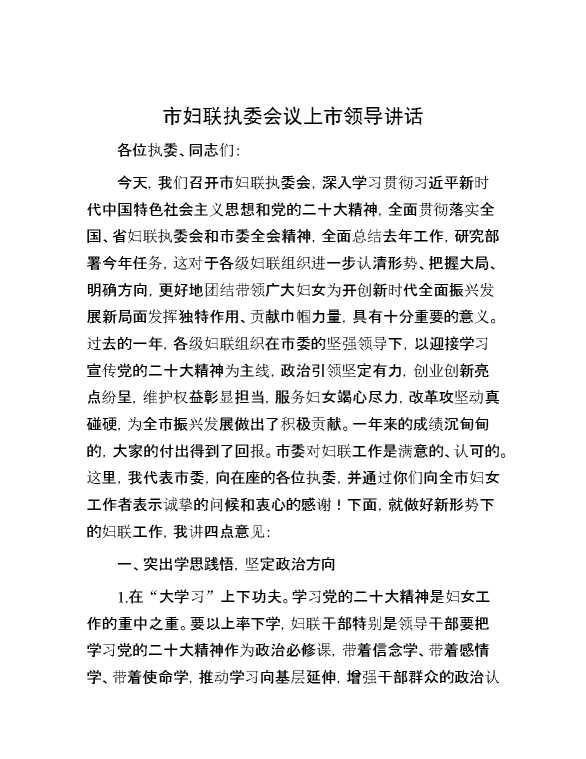 市妇联执委会议上市领导讲话

各位执委、同志们:

今天，我们召开市妇联执委会，深入学习贯彻习近平新时代中国特色社会主义思想和党的二十大精神，全面贯彻落实全国、省妇联执委会和市委全会精神，全面总结去年工作，研究部署今年任务，这对于各级妇联组织进一步认清形势、把握大局、明确方向，更好地团结带领广大妇女为开创新时代全面振兴发展新局面发挥独特作用、贡献巾帼力量，具有十分重要的意义。过去的一年，各级妇联组织在市委的坚强领导下，以迎接学习宣传党的二十大精神为主线，政治引领坚定有力，创业创新亮点纷呈，维护权益彰显担当，服务妇女竭心尽力，改革攻坚动真碰硬，为全市振兴发展做出了积极贡献。一年来的成绩沉甸甸的，大家的付出得到了回报。市委对妇联工作是满意的、认可的。这里，我代表市委，向在座的各位执委，并通过你们向全市妇女工作者表示诚挚的问候和衷心的感谢！下面，就做好新形势下的妇联工作，我讲四点意见:

一、突出学思践悟，坚定政治方向

1.在“大学习”上下功夫。学习党的二十大精神是妇女工作的重中之重。要以上率下学，妇联干部特别是领导干部要把学习党的二十大精神作为政治必修课，带着信念学、带着感情学、带着使命学，推动学习向基层延伸，增强干部群众的政治认